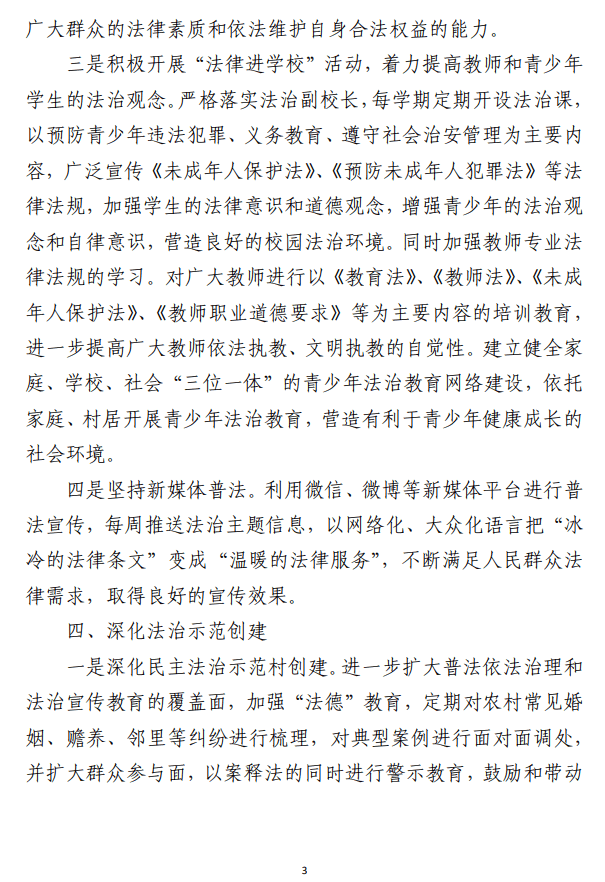 广大群众的法律素质和依法维护自身合法权益的能力。

三是积极开展“法律进学校”活动，着力提高教师和青少年学生的法治观念。严格落实法治副校长，每学期定期开设法治课，以预防青少年违法犯罪、义务教育、遵守社会治安管理为主要内容，广泛宣传《未成年人保护法》、《预防未成年人犯罪法》等法律法规，加强学生的法律意识和道德观念，增强青少年的法治观念和自律意识，营造良好的校园法治环境。同时加强教师专业法律法规的学习。对广大教师进行以《教育法》、《教师法》、《未成年人保护法》、《教师职业道德要求》等为主要内容的培训教育，进一步提高广大教师依法执教、文明执教的自觉性。建立健全家庭、学校、社会“三位一体”的青少年法治教育网络建设，依托家庭、村居开展青少年法治教育，营造有利于青少年健康成长的社会环境。

四是坚持新媒体普法。利用微信、微博等新媒体平台进行普法宣传，每周推送法治主题信息，以网络化、大众化语言把“冰冷的法律条文”变成“温暖的法律服务”，不断满足人民群众法律需求，取得良好的宣传效果。

四、深化法治示范创建

一是深化民主法治示范村创建。进一步扩大普法依法治理和法治宣传教育的覆盖面，加强“法德”教育，定期对农村常见婚姻、赡养、邻里等纠纷进行梳理，对典型案例进行面对面调处，并扩大群众参与面，以案释法的同时进行警示教育，鼓励和带动

3